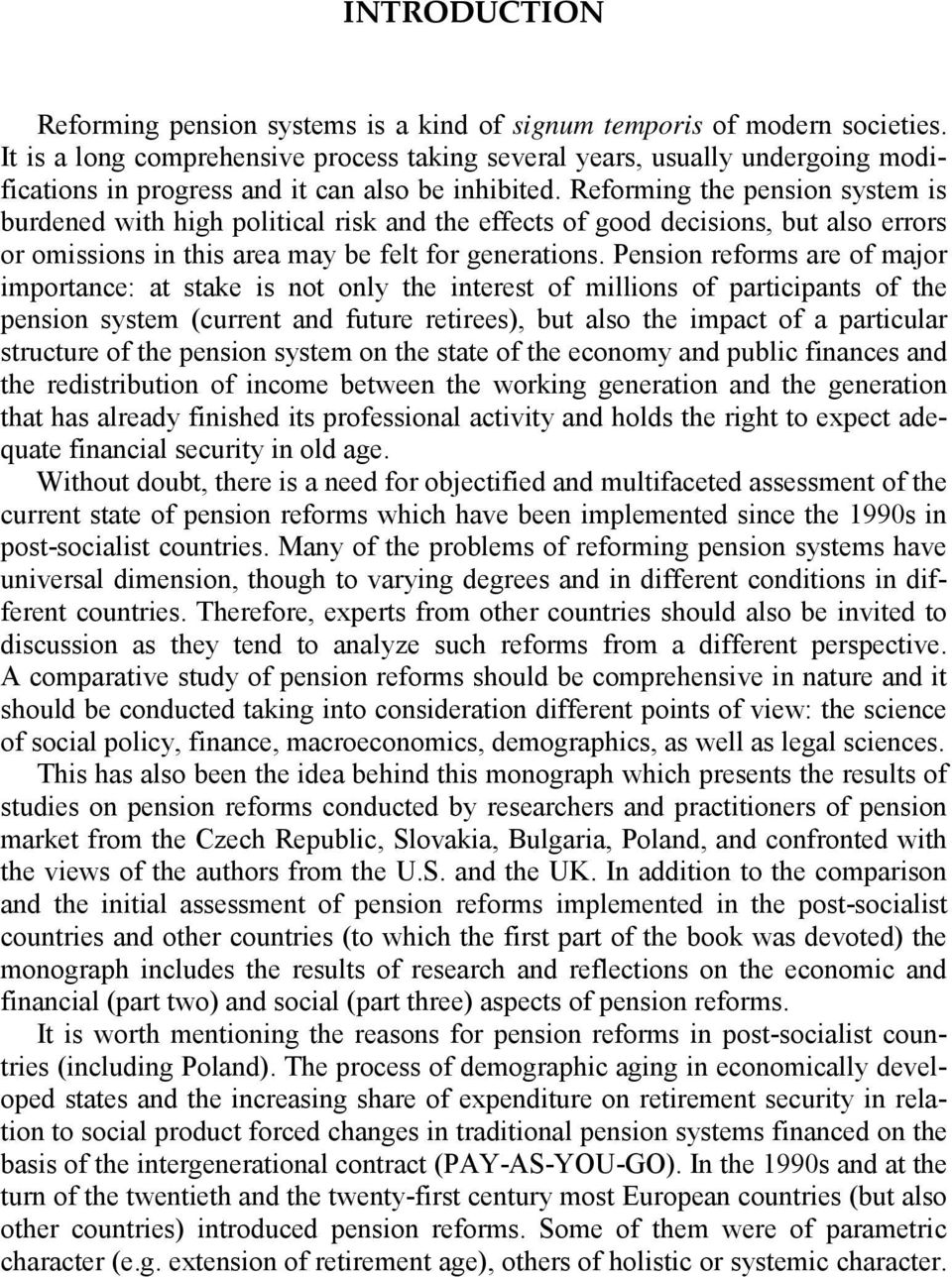 INTRODUCTION

Reforming pension systems is a kind of signum temporis of modern societies. It is a long comprehensive process taking several years, usually undergoing modifications in progress and it can also be inhibited. Reforming the pension system is burdened with high political risk and the effects of good decisions, but also errors or omissions in this area may be felt for generations. Pension reforms are of major importance: at stake is not only the interest of millions of participants of the pension system (current and future retirees), but also the impact of a particular structure of the pension system on the state of the economy and public finances and the redistribution of income between the working generation and the generation that has already finished its professional activity and holds the right to expect adequate financial security in old age.

Without doubt, there is a need for objectified and multifaceted assessment of the current state of pension reforms which have been implemented since the 1990s in post-socialist countries. Many of the problems of reforming pension systems have universal dimension, though to varying degrees and in different conditions in different countries. Therefore, experts from other countries should also be invited to discussion as they tend to analyze such reforms from a different perspective. A comparative study of pension reforms should be comprehensive in nature and it should be conducted taking into consideration different points of view: the science of social policy, finance, macroeconomics, demographics, as well as legal sciences.

This has also been the idea behind this monograph which presents the results of studies on pension reforms conducted by researchers and practitioners of pension market from the Czech Republic, Slovakia, Bulgaria, Poland, and confronted with the views of the authors from the U.S. and the UK. In addition to the comparison and the initial assessment of pension reforms implemented in the post-socialist countries and other countries (to which the first part of the book was devoted) the monograph includes the results of research and reflections on the economic and financial (part two) and social (part three) aspects of pension reforms.

It is worth mentioning the reasons for pension reforms in post-socialist countries (including Poland). The process of demographic aging in economically developed states and the increasing share of expenditure on retirement security in relation to social product forced changes in traditional pension systems financed on the basis of the intergenerational contract (PAY-AS-YOU-GO). In the 1990s and at the turn of the twentieth and the twenty-first century most European countries (but also other countries) introduced pension reforms. Some of them were of parametric character (e.g. extension of retirement age), others of holistic or systemic character.